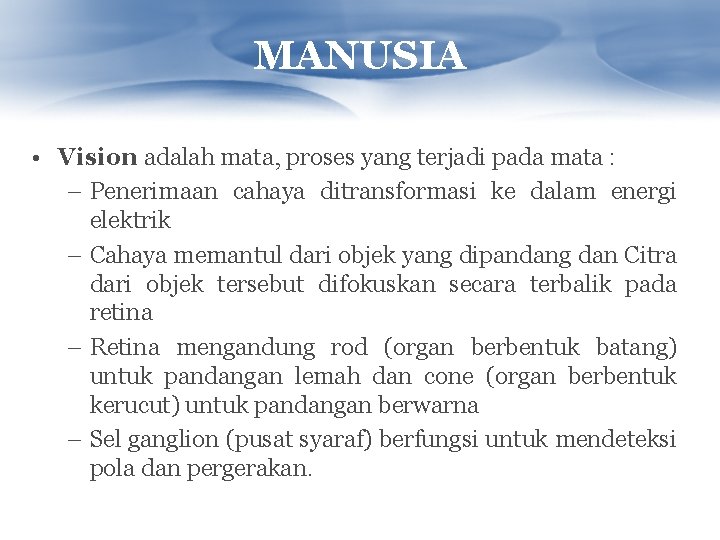 MANUSIA

• Vision adalah mata, proses yang terjadi pada mata :
– Penerimaan cahaya ditransformasi ke dalam energi elektrik
– Cahaya memantul dari objek yang dipandang dan Citra dari objek tersebut difokuskan secara terbalik pada retina
– Retina mengandung rod (organ berbentuk batang) untuk pandangan lemah dan cone (organ berbentuk kerucut) untuk pandangan berwarna
– Sel ganglion (pusat syaraf) berfungsi untuk mendeteksi pola dan pergerakan.